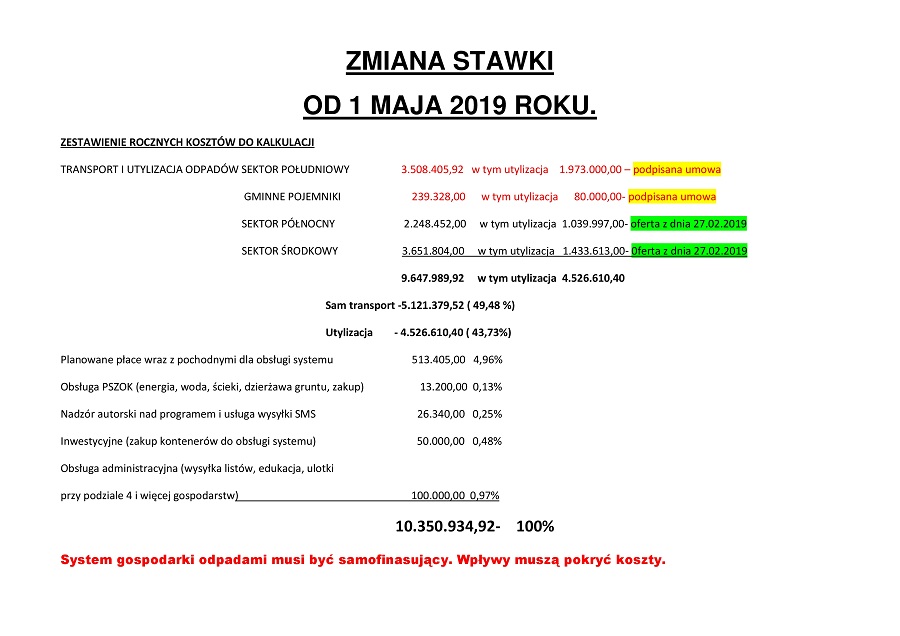 ZMIANA STAWKI

OD 1 MAJA 2019 ROKU.

ZESTAWIENIE ROCZNYCH KOSZTÓW DO KALKULACJI

TRANSPORT I UTYLIZACJA ODPADÓW SEKTOR POŁUDNIOWY 3.508.405,92 w tym utylizacja 1.973.000,00 – podpisana umowa

GMINNE POJEMNIKI 239.328,00 w tym utylizacja 80.000,00- podpisana umowa

SEKTOR PÓŁNOCNY 2.248.452,00 w tym utylizacja 1.039.997,00- oferta z dnia 27.02.2019

SEKTOR ŚRODKOWY 3.651.804,00 w tym utylizacja 1.433.613,00- 0ferta z dnia 27.02.2019

9.647.989,92 w tym utylizacja 4.526.610,40

Sam transport -5.121.379,52 ( 49,48 %)

Utylizacja - 4.526.610,40 ( 43,73%)

Planowane płace wraz z pochodnymi dla obsługi systemu 513.405,00 4,96%

Obsługa PSZOK (energia, woda, ścieki, dzierżawa gruntu, zakup) 13.200,00 0,13%

Nadzór autorski nad programem i usługa wysyłki SMS 26.340,00 0,25%

Inwestycyjne (zakup kontenerów do obsługi systemu) 50.000,00 0,48%

Obsługa administracyjna (wysyłka listów, edukacja, ulotki

przy podziale 4 i więcej gospodarstw) 100.000,00 0,97%

10.350.934,92- 100%

System gospodarki odpadami musi być samofinasujący. Wpływy muszą pokryć koszty.